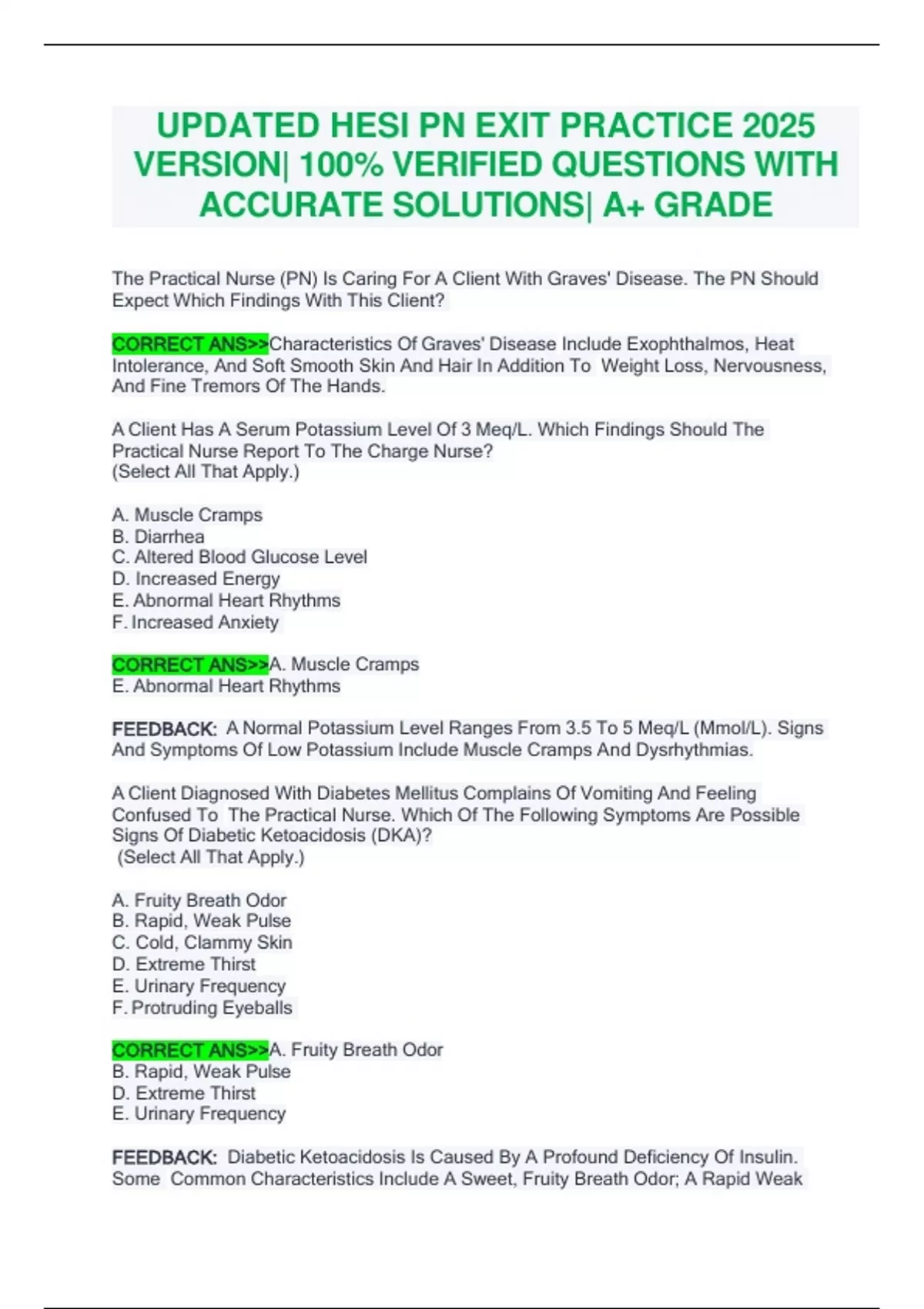 UPDATED HESI PN EXIT PRACTICE 2025 VERSION| 100% VERIFIED QUESTIONS WITH ACCURATE SOLUTIONS| A+ GRADE

The Practical Nurse (PN) Is Caring For A Client With Graves' Disease. The PN Should Expect Which Findings With This Client?

CORRECT ANS>>Characteristics Of Graves' Disease Include Exophthalmos, Heat Intolerance, And Soft Smooth Skin And Hair In Addition To Weight Loss, Nervousness, And Fine Tremors Of The Hands.

A Client Has A Serum Potassium Level Of 3 Meq/L. Which Findings Should The Practical Nurse Report To The Charge Nurse?
(Select All That Apply.)

A. Muscle Cramps
B. Diarrhea
C. Altered Blood Glucose Level
D. Increased Energy
E. Abnormal Heart Rhythms
F. Increased Anxiety

CORRECT ANS>>A. Muscle Cramps
E. Abnormal Heart Rhythms

FEEDBACK: A Normal Potassium Level Ranges From 3.5 To 5 Meq/L (Mmol/L). Signs And Symptoms Of Low Potassium Include Muscle Cramps And Dysrhythmias.

A Client Diagnosed With Diabetes Mellitus Complains Of Vomiting And Feeling Confused To The Practical Nurse. Which Of The Following Symptoms Are Possible Signs Of Diabetic Ketoacidosis (DKA)?
(Select All That Apply.)

A. Fruity Breath Odor
B. Rapid, Weak Pulse
C. Cold, Clammy Skin
D. Extreme Thirst
E. Urinary Frequency
F. Protruding Eyeballs

CORRECT ANS>>A. Fruity Breath Odor
B. Rapid, Weak Pulse
D. Extreme Thirst
E. Urinary Frequency

FEEDBACK: Diabetic Ketoacidosis Is Caused By A Profound Deficiency Of Insulin. Some Common Characteristics Include A Sweet, Fruity Breath Odor; A Rapid Weak